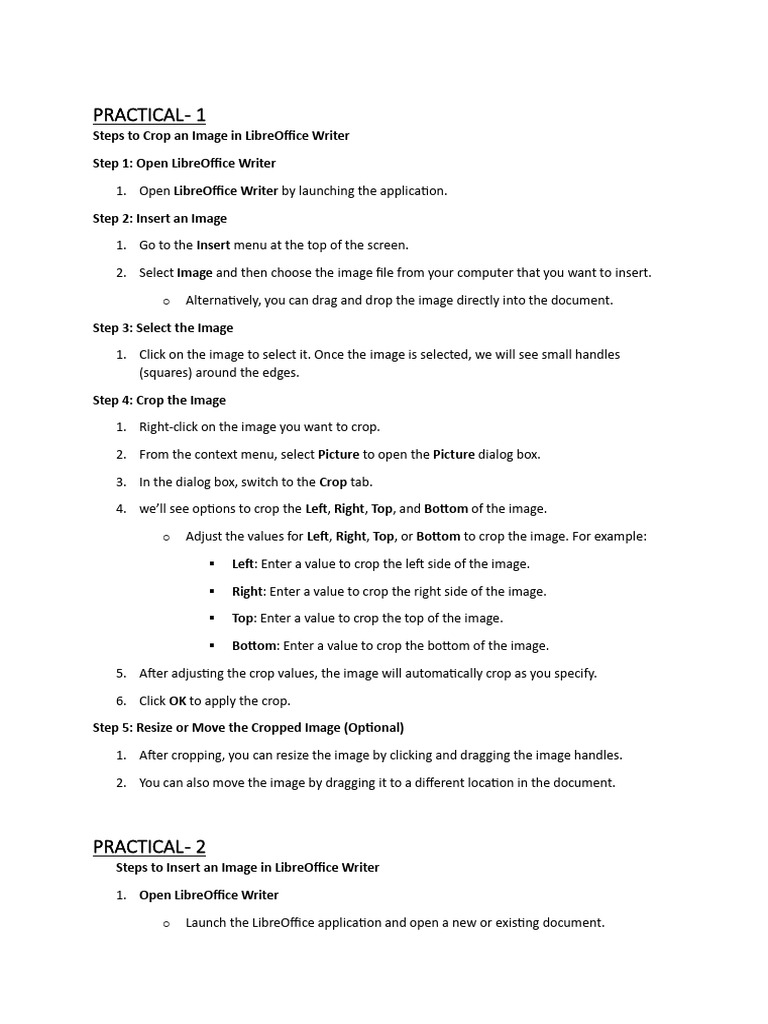 PRACTICAL- 1

Steps to Crop an Image in LibreOffice Writer

Step 1: Open LibreOffice Writer

1. Open LibreOffice Writer by launching the application.

Step 2: Insert an Image

1. Go to the Insert menu at the top of the screen.
2. Select Image and then choose the image file from your computer that you want to insert.
   o Alternatively, you can drag and drop the image directly into the document.

Step 3: Select the Image

1. Click on the image to select it. Once the image is selected, we will see small handles (squares) around the edges.

Step 4: Crop the Image

1. Right-click on the image you want to crop.
2. From the context menu, select Picture to open the Picture dialog box.
3. In the dialog box, switch to the Crop tab.
4. we'll see options to crop the Left, Right, Top, and Bottom of the image.
   o Adjust the values for Left, Right, Top, or Bottom to crop the image. For example:
      ▪ Left: Enter a value to crop the left side of the image.
      ▪ Right: Enter a value to crop the right side of the image.
      ▪ Top: Enter a value to crop the top of the image.
      ▪ Bottom: Enter a value to crop the bottom of the image.
5. After adjusting the crop values, the image will automatically crop as you specify.
6. Click OK to apply the crop.

Step 5: Resize or Move the Cropped Image (Optional)

1. After cropping, you can resize the image by clicking and dragging the image handles.
2. You can also move the image by dragging it to a different location in the document.

PRACTICAL- 2

Steps to Insert an Image in LibreOffice Writer

1. Open LibreOffice Writer
   o Launch the LibreOffice application and open a new or existing document.